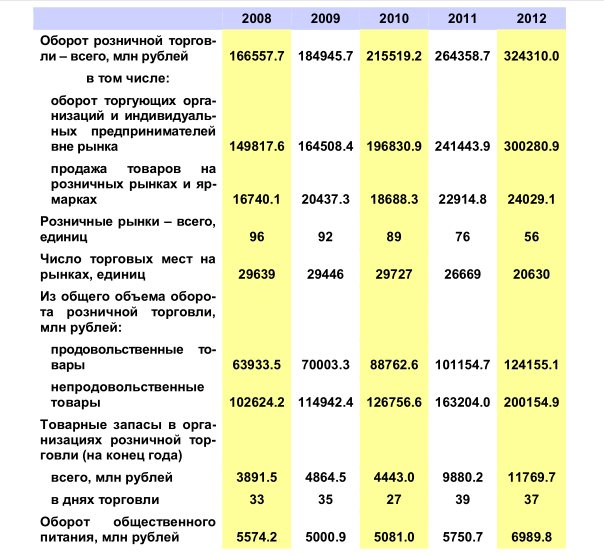 |  | 2008 | 2009 | 2010 | 2011 | 2012 |
|---|---|---|---|---|---|
| Оборот розничной торговли – всего, млн рублей | 166557.7 | 184945.7 | 215519.2 | 264358.7 | 324310.0 |
| в том числе: |  |  |  |  |  |
| оборот торгующих организаций и индивидуальных предпринимателей вне рынка | 149817.6 | 164508.4 | 196830.9 | 241443.9 | 300280.9 |
| продажа товаров на розничных рынках и ярмарках | 16740.1 | 20437.3 | 18688.3 | 22914.8 | 24029.1 |
| Розничные рынки – всего, единиц | 96 | 92 | 89 | 76 | 56 |
| Число торговых мест на рынках, единиц | 29639 | 29446 | 29727 | 26669 | 20630 |
| Из общего объема оборота розничной торговли, млн рублей: |  |  |  |  |  |
| продовольственные товары | 63933.5 | 70003.3 | 88762.6 | 101154.7 | 124155.1 |
| непродовольственные товары | 102624.2 | 114942.4 | 126756.6 | 163204.0 | 200154.9 |
| Товарные запасы в организациях розничной торговли (на конец года) |  |  |  |  |  |
| всего, млн рублей | 3891.5 | 4864.5 | 4443.0 | 9880.2 | 11769.7 |
| в днях торговли | 33 | 35 | 27 | 39 | 37 |
| Оборот общественного питания, млн рублей | 5574.2 | 5000.9 | 5081.0 | 5750.7 | 6989.8 |